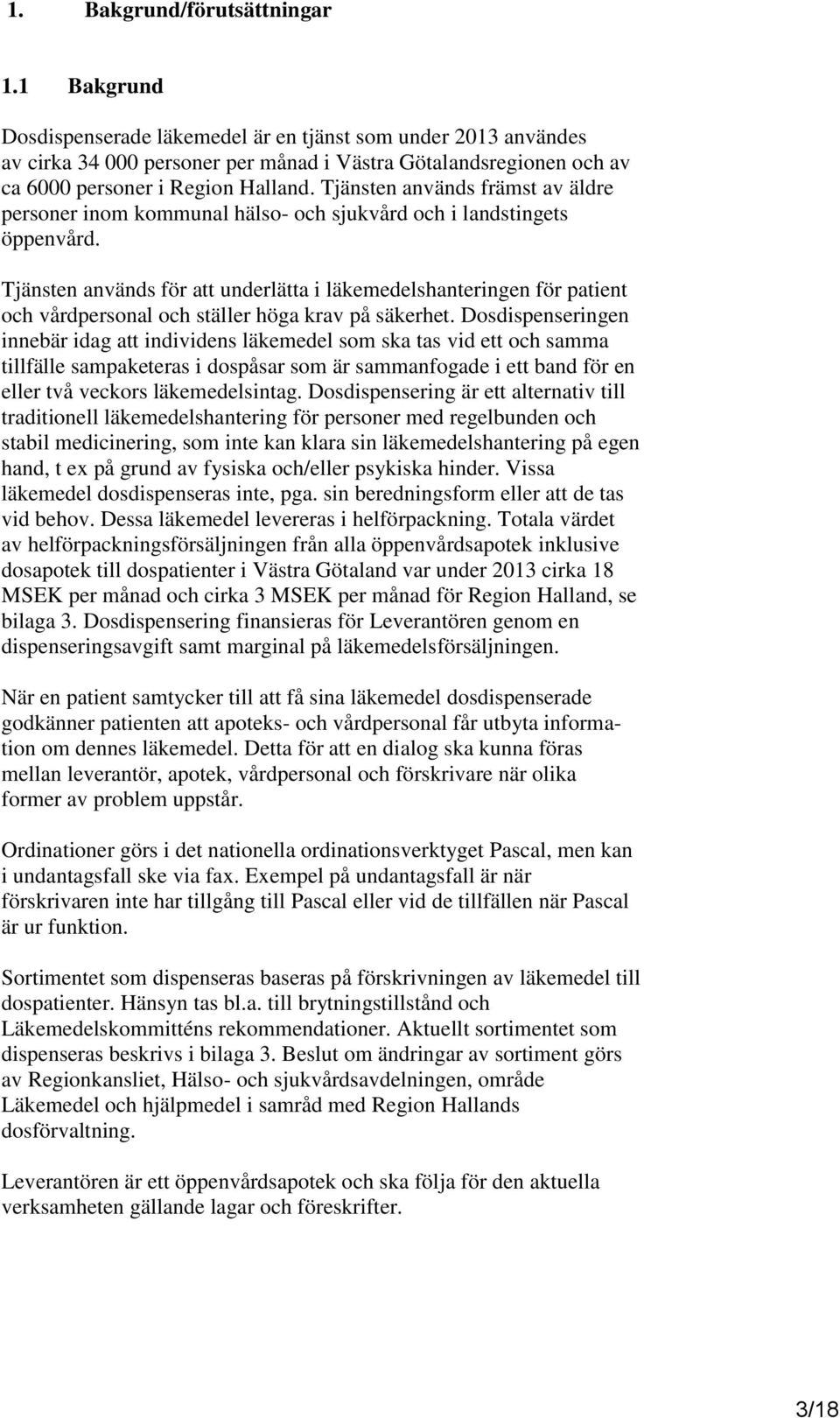 1. Bakgrund/förutsättningar

1.1 Bakgrund

Dosdispenserade läkemedel är en tjänst som under 2013 användes av cirka 34 000 personer per månad i Västra Götalandsregionen och av ca 6000 personer i Region Halland. Tjänsten används främst av äldre personer inom kommunal hälso- och sjukvård och i landstingets öppenvård.

Tjänsten används för att underlätta i läkemedelshanteringen för patient och vårdpersonal och ställer höga krav på säkerhet. Dosdispenseringen innebär idag att individens läkemedel som ska tas vid ett och samma tillfälle sampaketeras i dospåsar som är sammanfogade i ett band för en eller två veckors läkemedelsintag. Dosdispensering är ett alternativ till traditionell läkemedelshantering för personer med regelbunden och stabil medicinering, som inte kan klara sin läkemedelshantering på egen hand, t ex på grund av fysiska och/eller psykiska hinder. Vissa läkemedel dosdispenseras inte, pga. sin beredningsform eller att de tas vid behov. Dessa läkemedel levereras i helförpackning. Totala värdet av helförpackningsförsäljningen från alla öppenvårdsapotek inklusive dosapotek till dospatienter i Västra Götaland var under 2013 cirka 18 MSEK per månad och cirka 3 MSEK per månad för Region Halland, se bilaga 3. Dosdispensering finansieras för Leverantören genom en dispenseringsavgift samt marginal på läkemedelsförsäljningen.

När en patient samtycker till att få sina läkemedel dosdispenserade godkänner patienten att apoteks- och vårdpersonal får utbyta information om dennes läkemedel. Detta för att en dialog ska kunna föras mellan leverantör, apotek, vårdpersonal och förskrivare när olika former av problem uppstår.

Ordinationer görs i det nationella ordinationsverktyget Pascal, men kan i undantagsfall ske via fax. Exempel på undantagsfall är när förskrivaren inte har tillgång till Pascal eller vid de tillfällen när Pascal är ur funktion.

Sortimentet som dispenseras baseras på förskrivningen av läkemedel till dospatienter. Hänsyn tas bl.a. till brytningstillstånd och Läkemedelskommitténs rekommendationer. Aktuellt sortimentet som dispenseras beskrivs i bilaga 3. Beslut om ändringar av sortiment görs av Regionkansliet, Hälso- och sjukvårdsavdelningen, område Läkemedel och hjälpmedel i samråd med Region Hallands dosförvaltning.

Leverantören är ett öppenvårdsapotek och ska följa för den aktuella verksamheten gällande lagar och föreskrifter.

3/18